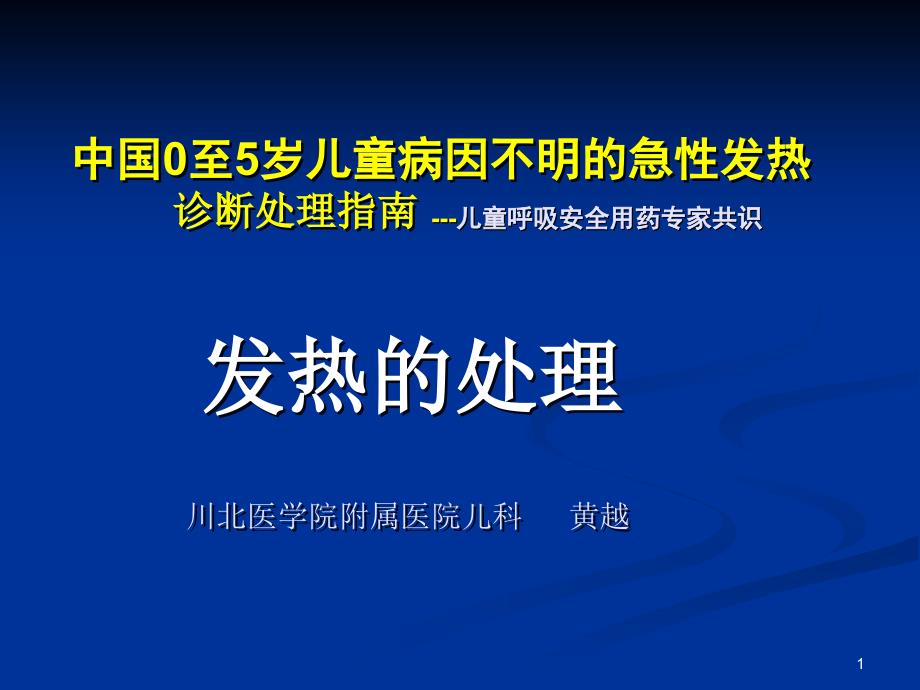 中国0至5岁儿童病因不明的急性发热
诊断处理指南 ---儿童呼吸安全用药专家共识

发热的处理

川北医学院附属医院儿科　黄越

1